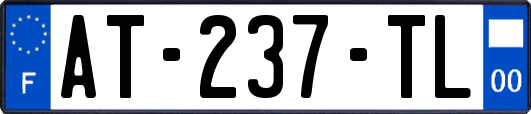 F
AT-237-TL
00